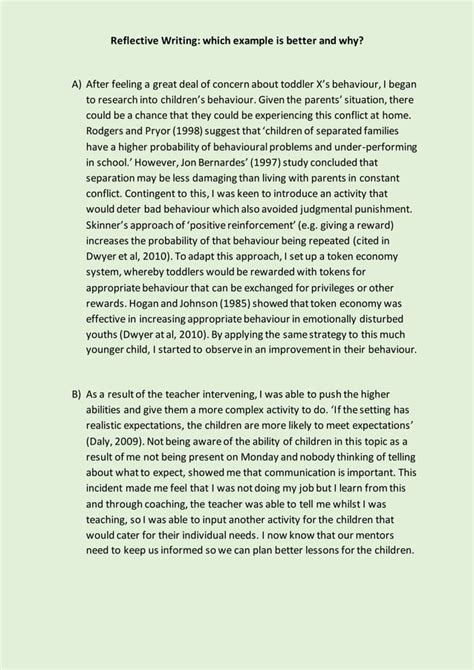 Reflective Writing: which example is better and why?

A) After feeling a great deal of concern about toddler X's behaviour, I began to research into children's behaviour. Given the parents' situation, there could be a chance that they could be experiencing this conflict at home. Rodgers and Pryor (1998) suggest that 'children of separated families have a higher probability of behavioural problems and under-performing in school.' However, Jon Bernardes' (1997) study concluded that separation may be less damaging than living with parents in constant conflict. Contingent to this, I was keen to introduce an activity that would deter bad behaviour which also avoided judgmental punishment. Skinner's approach of 'positive reinforcement' (e.g. giving a reward) increases the probability of that behaviour being repeated (cited in Dwyer et al, 2010). To adapt this approach, I set up a token economy system, whereby toddlers would be rewarded with tokens for appropriate behaviour that can be exchanged for privileges or other rewards. Hogan and Johnson (1985) showed that token economy was effective in increasing appropriate behaviour in emotionally disturbed youths (Dwyer at al, 2010). By applying the same strategy to this much younger child, I started to observe in an improvement in their behaviour.

B) As a result of the teacher intervening, I was able to push the higher abilities and give them a more complex activity to do. 'If the setting has realistic expectations, the children are more likely to meet expectations' (Daly, 2009). Not being aware of the ability of children in this topic as a result of me not being present on Monday and nobody thinking of telling about what to expect, showed me that communication is important. This incident made me feel that I was not doing my job but I learn from this and through coaching, the teacher was able to tell me whilst I was teaching, so I was able to input another activity for the children that would cater for their individual needs. I now know that our mentors need to keep us informed so we can plan better lessons for the children.